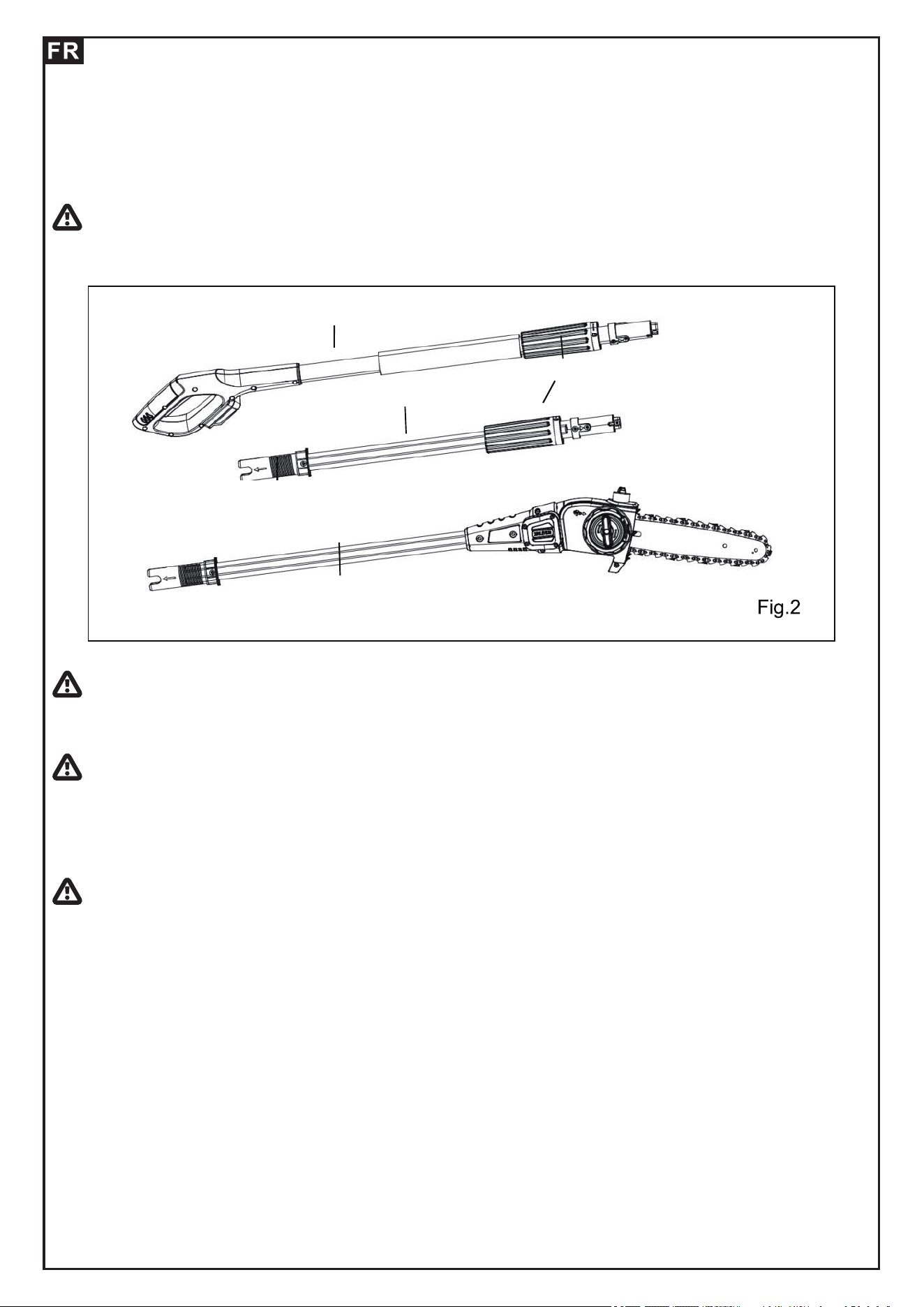 FR

Fig.2